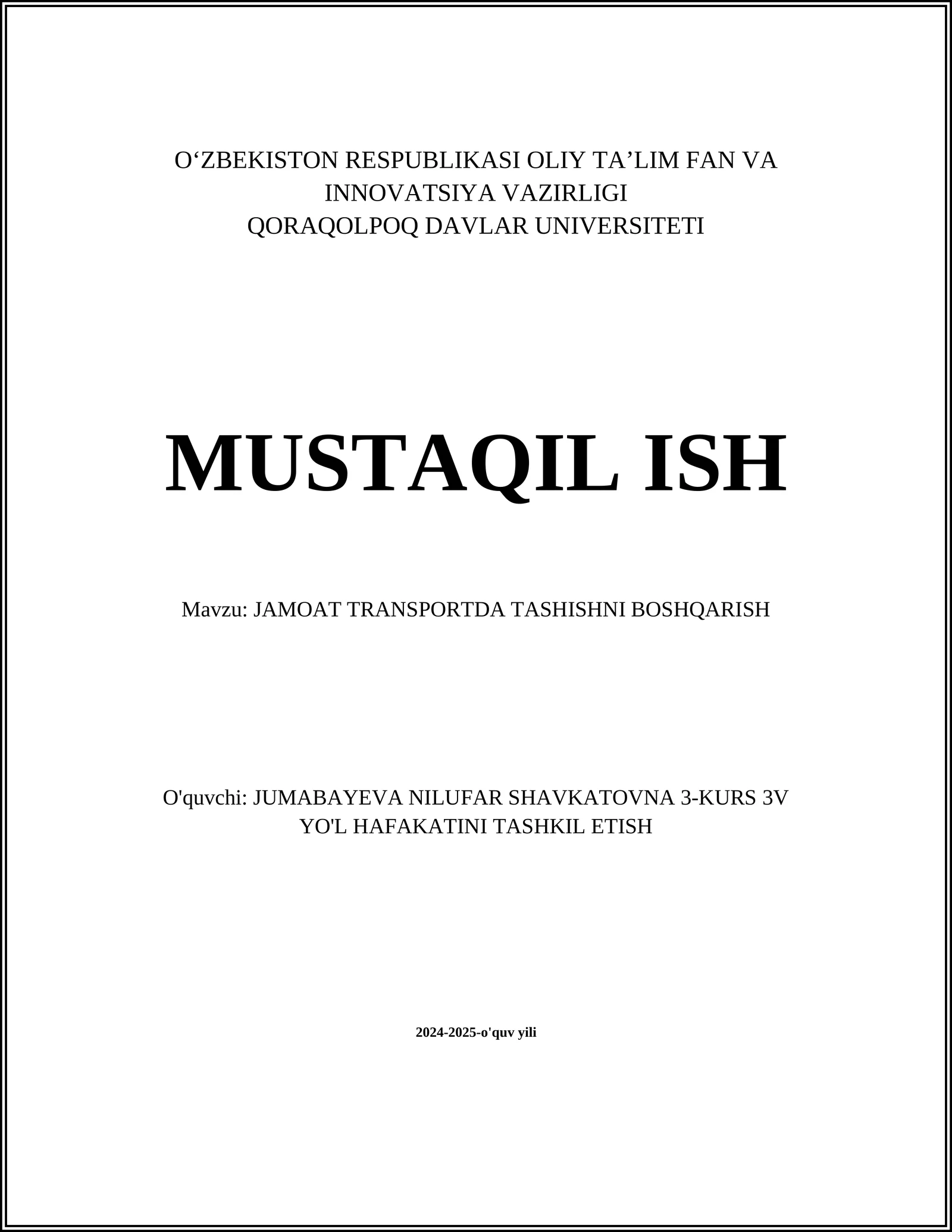 O‘ZBEKISTON RESPUBLIKASI OLIY TA’LIM FAN VA INNOVATSIYA VAZIRLIGI
QORAQOLPOQ DAVLAR UNIVERSITETI

MUSTAQIL ISH

Mavzu: JAMOAT TRANSPORTDA TASHISHNI BOSHQARISH

O'quvchi: JUMABAYEVA NILUFAR SHAVKATOVNA 3-KURS 3V YO'L HAFAKATINI TASHKIL ETISH

2024-2025-o'quv yili